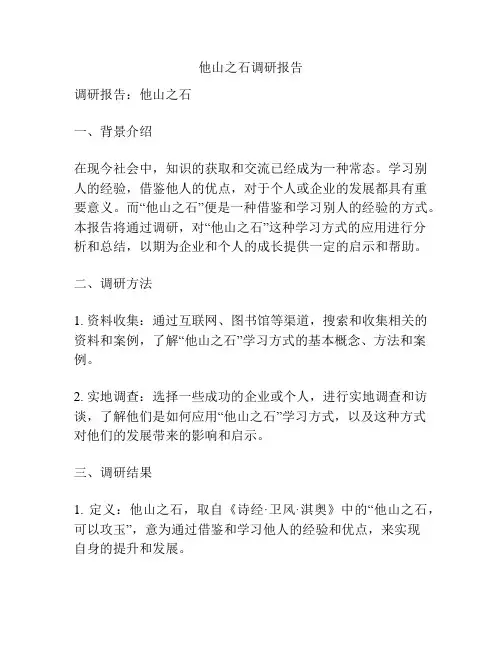 他山之石调研报告

调研报告：他山之石

一、背景介绍

在现今社会中，知识的获取和交流已经成为一种常态。学习别人的经验，借鉴他人的优点，对于个人或企业的发展都具有重要意义。而“他山之石”便是一种借鉴和学习别人的经验的方式。本报告将通过调研，对“他山之石”这种学习方式的应用进行分析和总结，以期为企业和个人的成长提供一定的启示和帮助。

二、调研方法

1. 资料收集：通过互联网、图书馆等渠道，搜索和收集相关的资料和案例，了解“他山之石”学习方式的基本概念、方法和案例。

2. 实地调查：选择一些成功的企业或个人，进行实地调查和访谈，了解他们是如何应用“他山之石”学习方式，以及这种方式对他们的发展带来的影响和启示。

三、调研结果

1. 定义：他山之石，取自《诗经·卫风·淇奥》中的“他山之石，可以攻玉”，意为通过借鉴和学习他人的经验和优点，来实现自身的提升和发展。